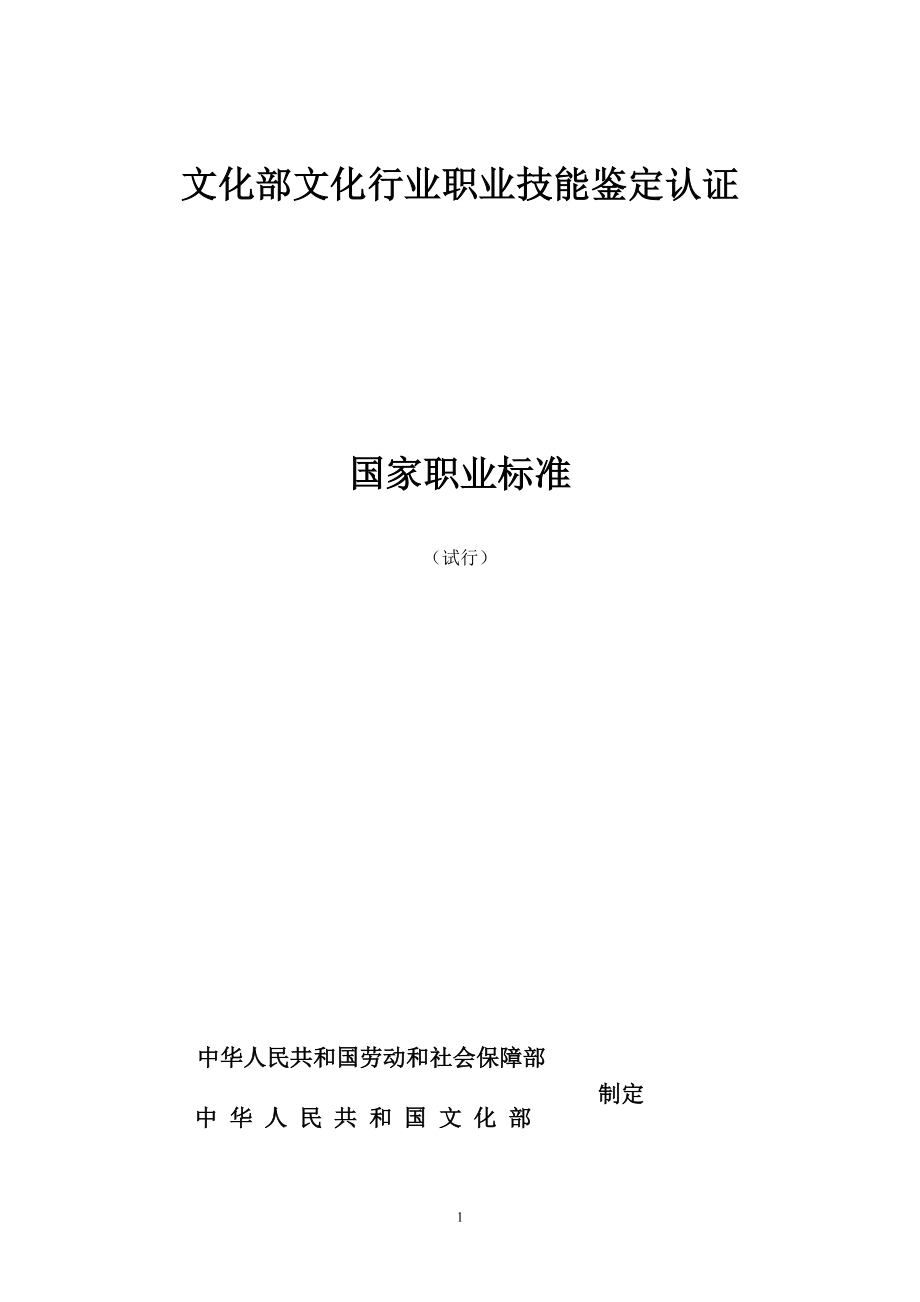 文化部文化行业职业技能鉴定认证

国家职业标准

（试行）

中华人民共和国劳动和社会保障部

制定

中 华 人 民 共 和 国 文 化 部

1